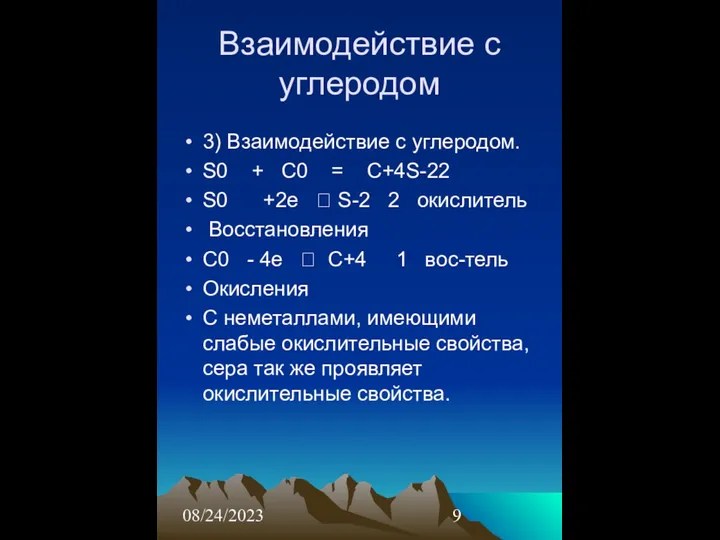 Взаимодействие с углеродом

• 3) Взаимодействие с углеродом.
• S0 + C0 = C+4S-22
• S0 +2e  S-2 2 окислитель
• Восстановления
• C0 - 4e  C+4 1 вос-тель
• Окисления
• С неметаллами, имеющими слабые окислительные свойства, сера так же проявляет окислительные свойства.

08/24/2023

9